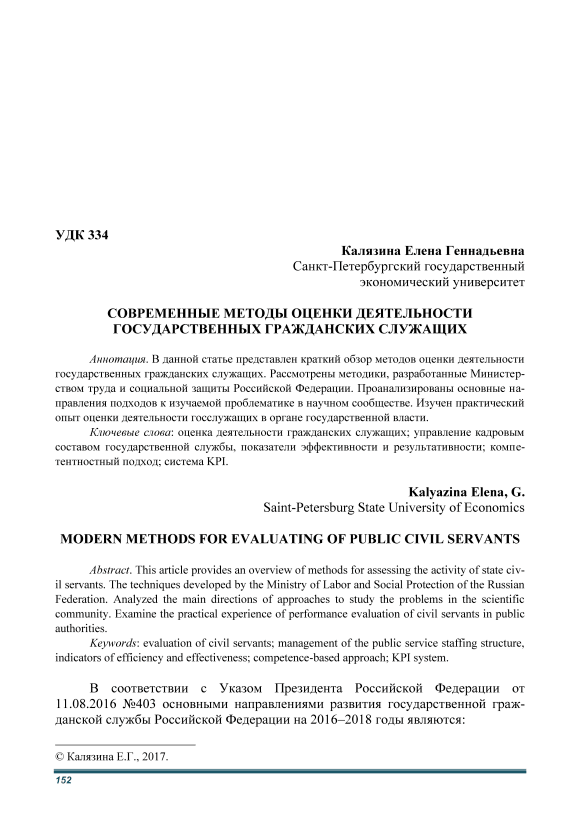 УДК 334

Калязина Елена Геннадьевна
Санкт-Петербургский государственный экономический университет

СОВРЕМЕННЫЕ МЕТОДЫ ОЦЕНКИ ДЕЯТЕЛЬНОСТИ ГОСУДАРСТВЕННЫХ ГРАЖДАНСКИХ СЛУЖАЩИХ

Аннотация. В данной статье представлен краткий обзор методов оценки деятельности государственных гражданских служащих. Рассмотрены методики, разработанные Министерством труда и социальной защиты Российской Федерации. Проанализированы основные направления подходов к изучаемой проблематике в научном сообществе. Изучен практический опыт оценки деятельности госслужащих в органе государственной власти.

Ключевые слова: оценка деятельности гражданских служащих; управление кадровым составом государственной службы, показатели эффективности и результативности; компетентностный подход; система KPI.

Kalyazina Elena, G.
Saint-Petersburg State University of Economics

MODERN METHODS FOR EVALUATING OF PUBLIC CIVIL SERVANTS

Abstract. This article provides an overview of methods for assessing the activity of state civil servants. The techniques developed by the Ministry of Labor and Social Protection of the Russian Federation. Analyzed the main directions of approaches to study the problems in the scientific community. Examine the practical experience of performance evaluation of civil servants in public authorities.

Keywords: evaluation of civil servants; management of the public service staffing structure, indicators of efficiency and effectiveness; competence-based approach; KPI system.

В соответствии с Указом Президента Российской Федерации от 11.08.2016 №403 основными направлениями развития государственной гражданской службы Российской Федерации на 2016–2018 годы являются:

© Калязина Е.Г., 2017.

152